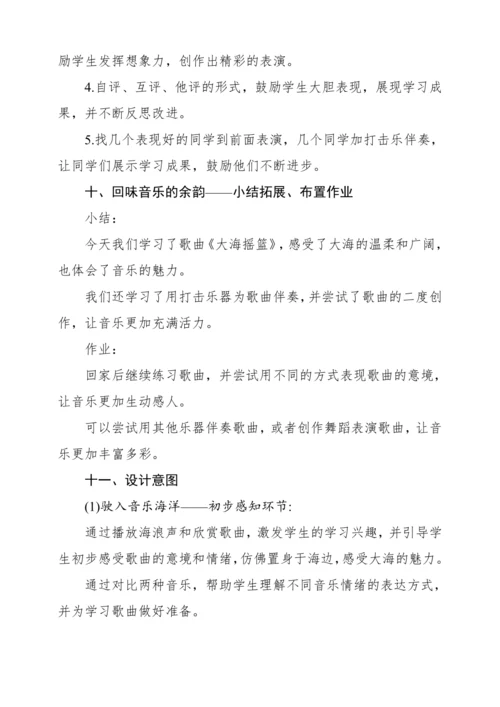 励学生发挥想象力，创作出精彩的表演。

4.自评、互评、他评的形式，鼓励学生大胆表现，展现学习成果，并不断反思改进。

5.找几个表现好的同学到前面表演，几个同学加打击乐伴奏，让同学们展示学习成果，鼓励他们不断进步。

十、回味音乐的余韵——小结拓展、布置作业

小结：

今天我们学习了歌曲《大海摇篮》，感受了大海的温柔和广阔，也体会了音乐的魅力。

我们还学习了用打击乐器为歌曲伴奏，并尝试了歌曲的二度创作，让音乐更加充满活力。

作业：

回家后继续练习歌曲，并尝试用不同的方式表现歌曲的意境，让音乐更加生动感人。

可以尝试用其他乐器伴奏歌曲，或者创作舞蹈表演歌曲，让音乐更加丰富多彩。

十一、设计意图

(1)驶入音乐海洋——初步感知环节：

通过播放海浪声和欣赏歌曲，激发学生的学习兴趣，并引导学生初步感受歌曲的意境和情绪，仿佛置身于海边，感受大海的魅力。

通过对比两种音乐，帮助学生理解不同音乐情绪的表达方式，并为学习歌曲做好准备。